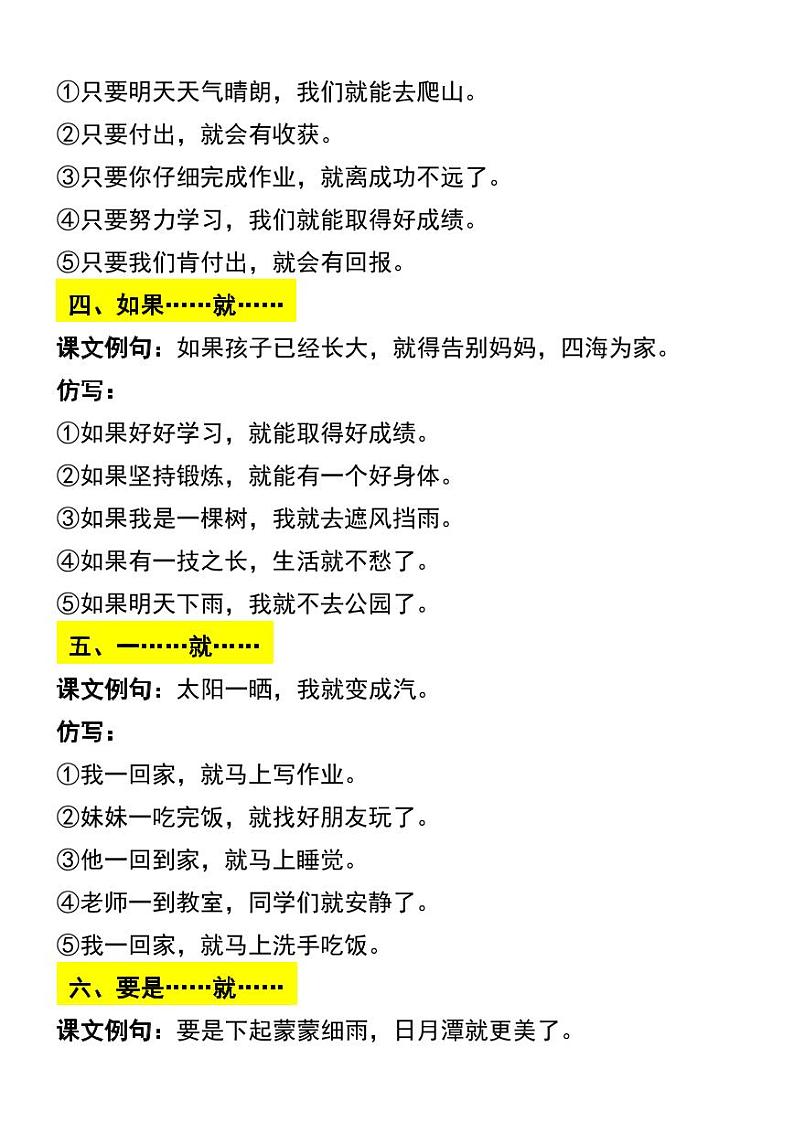 ①只要明天天气晴朗，我们就能去爬山。
②只要付出，就会有收获。
③只要你仔细完成作业，就离成功不远了。
④只要努力学习，我们就能取得好成绩。
⑤只要我们肯付出，就会有回报。

四、如果……就……

课文例句：如果孩子已经长大，就得告别妈妈，四海为家。

仿写：
①如果好好学习，就能取得好成绩。
②如果坚持锻炼，就能有一个好身体。
③如果我是一棵树，我就去遮风挡雨。
④如果有一技之长，生活就不愁了。
⑤如果明天下雨，我就不去公园了。

五、一……就……

课文例句：太阳一晒，我就变成汽。

仿写：
①我一回家，就马上写作业。
②妹妹一吃完饭，就找好朋友玩了。
③他一回到家，就马上睡觉。
④老师一到教室，同学们就安静了。
⑤我一回家，就马上洗手吃饭。

六、要是……就……

课文例句：要是下起蒙蒙细雨，日月潭就更美了。